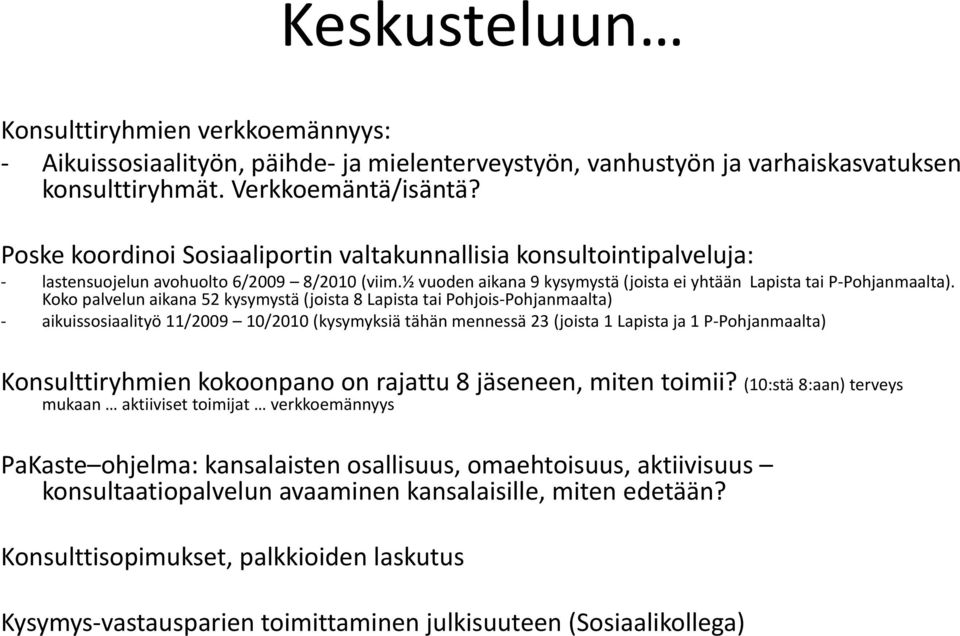 Keskusteluun…

Konsulttiryhmien verkkoemännyys:
- Aikuissosiaalityön, päihde- ja mielenterveystyön, vanhustyön ja varhaiskasvatuksen konsulttiryhmät. Verkkoemäntä/isäntä?

Poske koordinoi Sosiaaliportin valtakunnallisia konsultointipalveluja:
- lastensuojelun avohuolto 6/2009 – 8/2010 (viim.½ vuoden aikana 9 kysymystä (joista ei yhtään Lapista tai P-Pohjanmaalta). Koko palvelun aikana 52 kysymystä (joista 8 Lapista tai Pohjois-Pohjanmaalta)
- aikuissosiaalityö 11/2009 – 10/2010 (kysymyksiä tähän mennessä 23 (joista 1 Lapista ja 1 P-Pohjanmaalta)

Konsulttiryhmien kokoonpano on rajattu 8 jäseneen, miten toimii? (10:stä 8:aan) terveys mukaan … aktiiviset toimijat … verkkoemännyys

PaKaste–ohjelma: kansalaisten osallisuus, omaehtoisuus, aktiivisuus – konsultaatiopalvelun avaaminen kansalaisille, miten edetään?

Konsulttisopimukset, palkkioiden laskutus

Kysymys-vastausparien toimittaminen julkisuuteen (Sosiaalikollega)